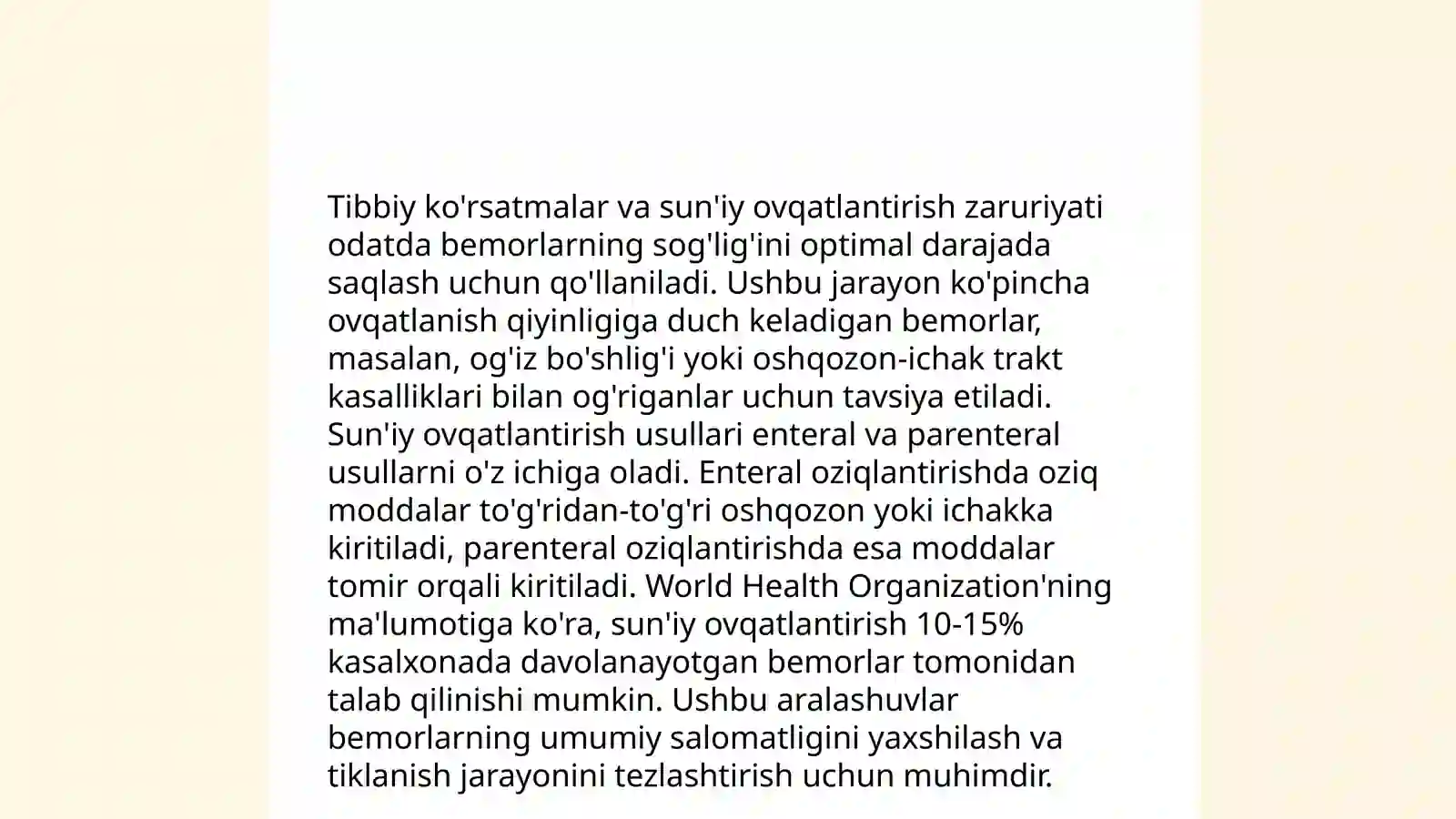 Tibbiy ko'rsatmalar va sun'iy ovqatlantirish zaruriyati odatda bemorlarning sog'lig'ini optimal darajada saqlash uchun qo'llaniladi. Ushbu jarayon ko'pincha ovqatlanish qiyinligiga duch keladigan bemorlar, masalan, og'iz bo'shlig'i yoki oshqozon-ichak trakt kasalliklari bilan og'riganlar uchun tavsiya etiladi. Sun'iy ovqatlantirish usullari enteral va parenteral usullarni o'z ichiga oladi. Enteral oziqlantirishda oziq moddalar to'g'ridan-to'g'ri oshqozon yoki ichakka kiritiladi, parenteral oziqlantirishda esa moddalar tomir orqali kiritiladi. World Health Organization'ning ma'lumotiga ko'ra, sun'iy ovqatlantirish 10-15% kasalxonada davolanayotgan bemorlar tomonidan talab qilinishi mumkin. Ushbu aralashuvlar bemorlarning umumiy salomatligini yaxshilash va tiklanish jarayonini tezlashtirish uchun muhimdir.